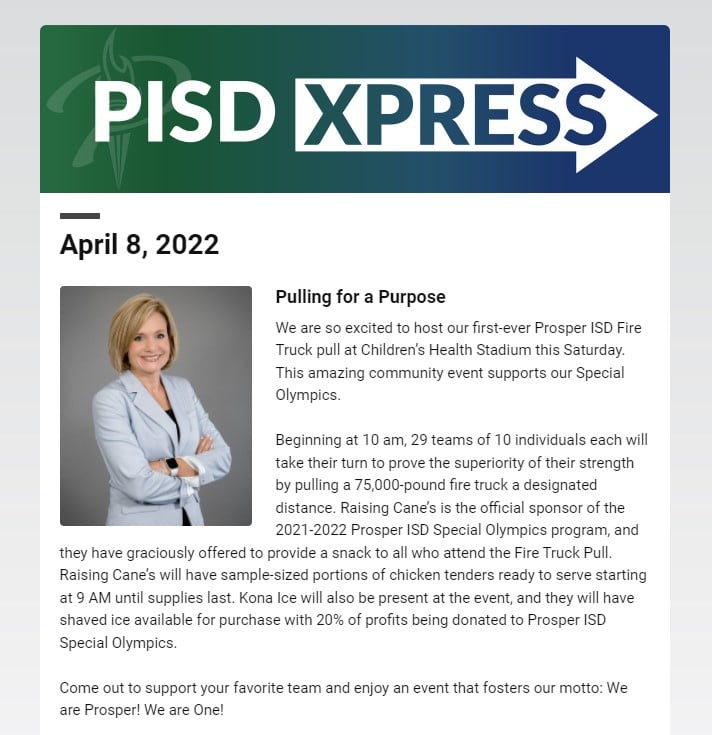 PISD XPRESS

April 8, 2022

Pulling for a Purpose

We are so excited to host our first-ever Prosper ISD Fire Truck pull at Children's Health Stadium this Saturday. This amazing community event supports our Special Olympics.

Beginning at 10 am, 29 teams of 10 individuals each will take their turn to prove the superiority of their strength by pulling a 75,000-pound fire truck a designated distance. Raising Cane's is the official sponsor of the 2021-2022 Prosper ISD Special Olympics program, and they have graciously offered to provide a snack to all who attend the Fire Truck Pull. Raising Cane's will have sample-sized portions of chicken tenders ready to serve starting at 9 AM until supplies last. Kona Ice will also be present at the event, and they will have shaved ice available for purchase with 20% of profits being donated to Prosper ISD Special Olympics.

Come out to support your favorite team and enjoy an event that fosters our motto: We are Prosper! We are One!